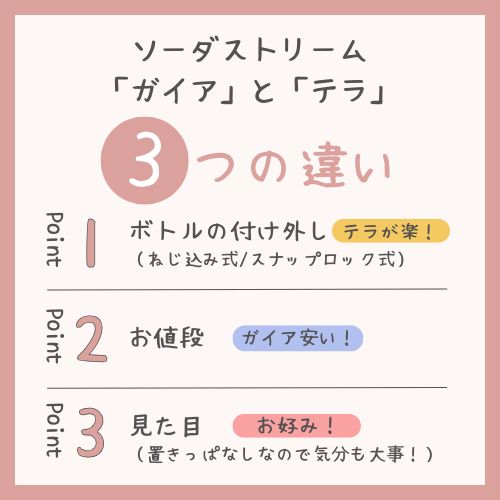 ソーダストリーム
「ガイア」と「テラ」

3つの違い

Point 1 ボトルの付け外し テラが楽！
（ねじ込み式/スナップロック式）

Point 2 お値段 ガイア安い！

Point 3 見た目 お好み！
（置きっぱなしなので気分も大事！）